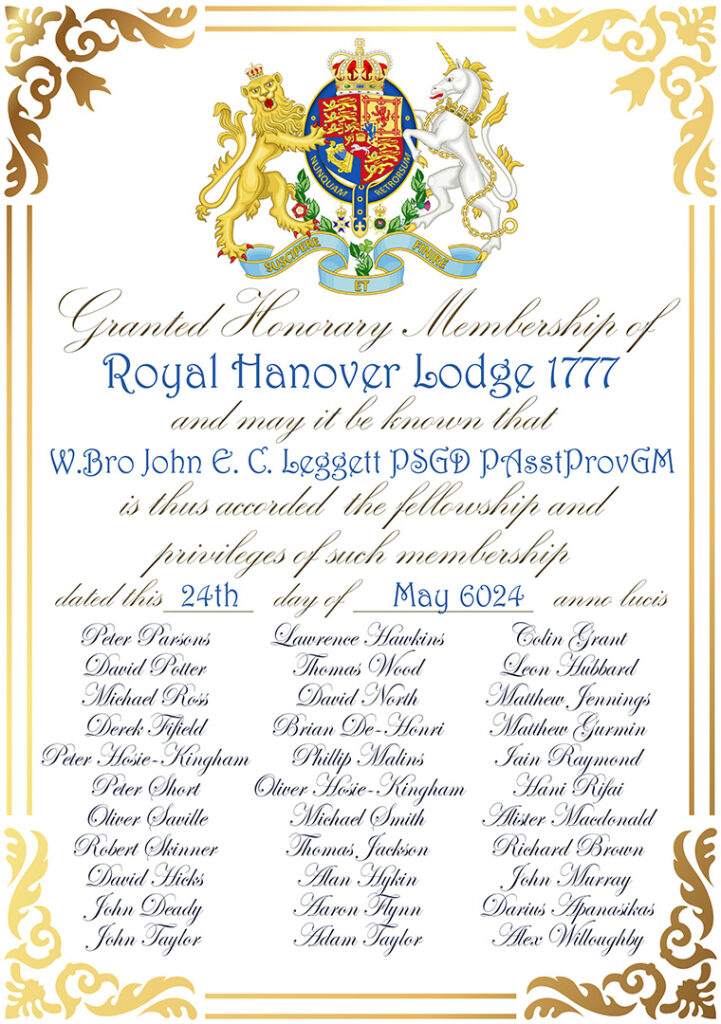 NUNQUAM RETRORSUM

SUSCIPERE ET FINIRE

Granted Honorary Membership of
Royal Hanover Lodge 1777
and may it be known that
W.Bro John E. C. Leggett PSGD PAsstProvGM
is thus accorded the fellowship and privileges of such membership
dated this 24th day of May 6024 anno lucis

Peter Parsons
David Potter
Michael Ross
Derek Fifield
Peter Hosie-Kingham
Peter Short
Oliver Saville
Robert Skinner
David Hicks
John Deady
John Taylor

Lawrence Hawkins
Thomas Wood
David North
Brian De-Honri
Phillip Malins
Oliver Hosie-Kingham
Michael Smith
Thomas Jackson
Alan Hykin
Aaron Flynn
Adam Taylor

Colin Grant
Leon Hubbard
Matthew Jennings
Matthew Gurmin
Iain Raymond
Hani Rifai
Alister Macdonald
Richard Brown
John Murray
Darius Apanasikas
Alex Willoughby